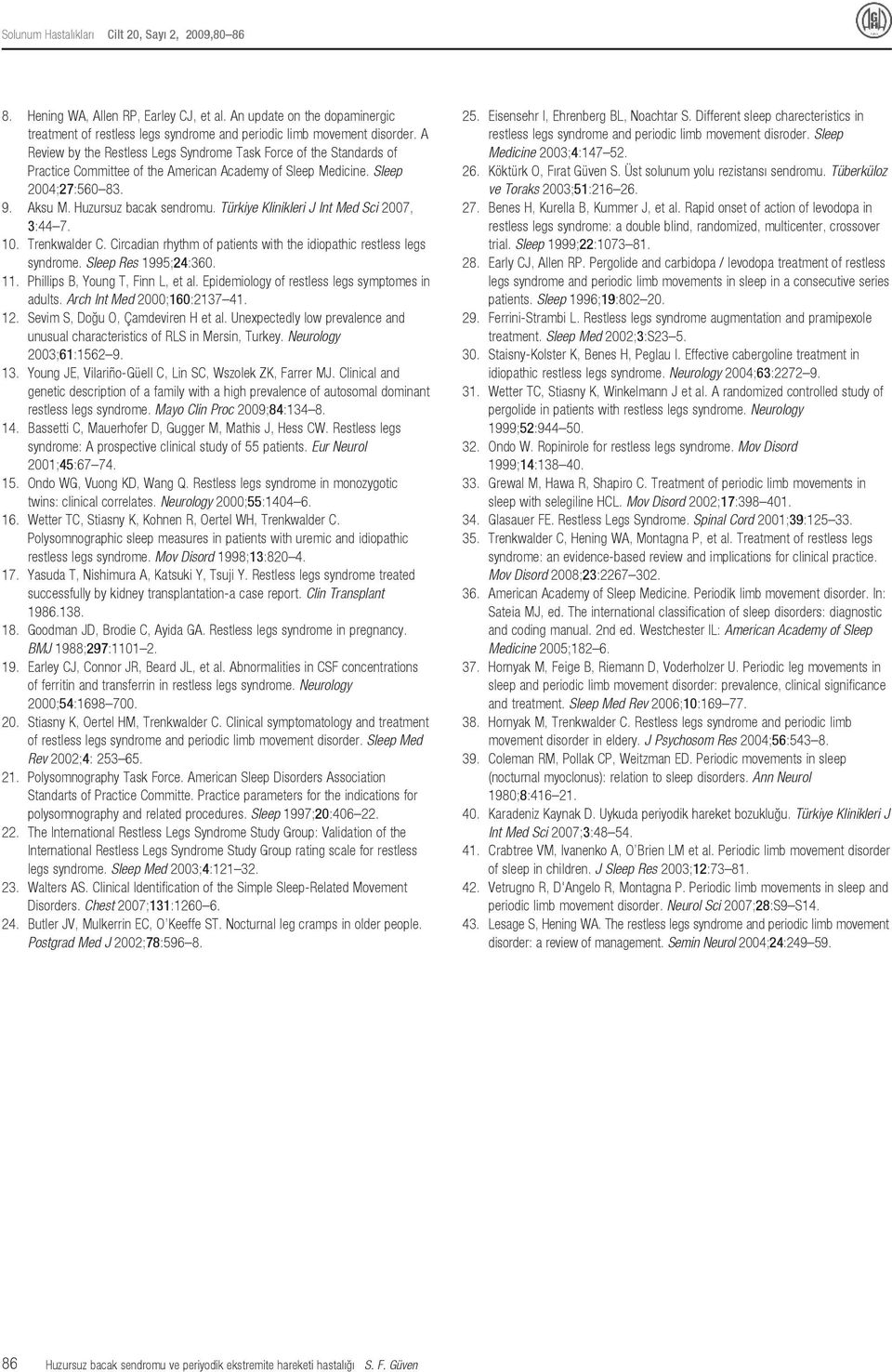 Solunum Hastalıkları Cilt 20, Sayı 2, 2009,80–86

8. Hening WA, Allen RP, Earley CJ, et al. An update on the dopaminergic treatment of restless legs syndrome and periodic limb movement disorder. A Review by the Restless Legs Syndrome Task Force of the Standards of Practice Committee of the American Academy of Sleep Medicine. Sleep 2004;27:560–83.
9. Aksu M. Huzursuz bacak sendromu. Türkiye Klinikleri J Int Med Sci 2007, 3:44–7.
10. Trenkwalder C. Circadian rhythm of patients with the idiopathic restless legs syndrome. Sleep Res 1995;24:360.
11. Phillips B, Young T, Finn L, et al. Epidemiology of restless legs symptomes in adults. Arch Int Med 2000;160:2137–41.
12. Sevim S, Doğu O, Çamdeviren H et al. Unexpectedly low prevalence and unusual characteristics of RLS in Mersin, Turkey. Neurology 2003;61:1562–9.
13. Young JE, Vilariño-Güell C, Lin SC, Wszolek ZK, Farrer MJ. Clinical and genetic description of a family with a high prevalence of autosomal dominant restless legs syndrome. Mayo Clin Proc 2009;84:134–8.
14. Bassetti C, Mauerhofer D, Gugger M, Mathis J, Hess CW. Restless legs syndrome: A prospective clinical study of 55 patients. Eur Neurol 2001;45:67–74.
15. Ondo WG, Vuong KD, Wang Q. Restless legs syndrome in monozygotic twins: clinical correlates. Neurology 2000;55:1404–6.
16. Wetter TC, Stiasny K, Kohnen R, Oertel WH, Trenkwalder C. Polysomnographic sleep measures in patients with uremic and idiopathic restless legs syndrome. Mov Disord 1998;13:820–4.
17. Yasuda T, Nishimura A, Katsuki Y, Tsuji Y. Restless legs syndrome treated successfully by kidney transplantation-a case report. Clin Transplant 1986.138.
18. Goodman JD, Brodie C, Ayida GA. Restless legs syndrome in pregnancy. BMJ 1988;297:1101–2.
19. Earley CJ, Connor JR, Beard JL, et al. Abnormalities in CSF concentrations of ferritin and transferrin in restless legs syndrome. Neurology 2000;54:1698–700.
20. Stiasny K, Oertel HM, Trenkwalder C. Clinical symptomatology and treatment of restless legs syndrome and periodic limb movement disorder. Sleep Med Rev 2002;4: 253–65.
21. Polysomnography Task Force. American Sleep Disorders Association Standarts of Practice Committe. Practice parameters for the indications for polysomnography and related procedures. Sleep 1997;20:406–22.
22. The International Restless Legs Syndrome Study Group: Validation of the International Restless Legs Syndrome Study Group rating scale for restless legs syndrome. Sleep Med 2003;4:121–32.
23. Walters AS. Clinical Identification of the Simple Sleep-Related Movement Disorders. Chest 2007;131:1260–6.
24. Butler JV, Mulkerrin EC, O'Keeffe ST. Nocturnal leg cramps in older people. Postgrad Med J 2002;78:596–8.

25. Eisensehr I, Ehrenberg BL, Noachtar S. Different sleep charecteristics in restless legs syndrome and periodic limb movement disroder. Sleep Medicine 2003;4:147–52.
26. Köktürk O, Fırat Güven S. Üst solunum yolu rezistansı sendromu. Tüberküloz ve Toraks 2003;51:216–26.
27. Benes H, Kurella B, Kummer J, et al. Rapid onset of action of levodopa in restless legs syndrome: a double blind, randomized, multicenter, crossover trial. Sleep 1999;22:1073–81.
28. Early CJ, Allen RP. Pergolide and carbidopa / levodopa treatment of restless legs syndrome and periodic limb movements in sleep in a consecutive series patients. Sleep 1996;19:802–20.
29. Ferrini-Strambi L. Restless legs syndrome augmentation and pramipexole treatment. Sleep Med 2002;3:S23–5.
30. Staisny-Kolster K, Benes H, Peglau I. Effective cabergoline treatment in idiopathic restless legs syndrome. Neurology 2004;63:2272–9.
31. Wetter TC, Stiasny K, Winkelmann J et al. A randomized controlled study of pergolide in patients with restless legs syndrome. Neurology 1999;52:944–50.
32. Ondo W. Ropinirole for restless legs syndrome. Mov Disord 1999;14:138–40.
33. Grewal M, Hawa R, Shapiro C. Treatment of periodic limb movements in sleep with selegiline HCL. Mov Disord 2002;17:398–401.
34. Glasauer FE. Restless Legs Syndrome. Spinal Cord 2001;39:125–33.
35. Trenkwalder C, Hening WA, Montagna P, et al. Treatment of restless legs syndrome: an evidence-based review and implications for clinical practice. Mov Disord 2008;23:2267–302.
36. American Academy of Sleep Medicine. Periodik limb movement disorder. In: Sateia MJ, ed. The international classification of sleep disorders: diagnostic and coding manual. 2nd ed. Westchester IL: American Academy of Sleep Medicine 2005;182–6.
37. Hornyak M, Feige B, Riemann D, Voderholzer U. Periodic leg movements in sleep and periodic limb movement disorder: prevalence, clinical significance and treatment. Sleep Med Rev 2006;10:169–77.
38. Hornyak M, Trenkwalder C. Restless legs syndrome and periodic limb movement disorder in eldery. J Psychosom Res 2004;56:543–8.
39. Coleman RM, Pollak CP, Weitzman ED. Periodic movements in sleep (nocturnal myoclonus): relation to sleep disorders. Ann Neurol 1980;8:416–21.
40. Karadeniz Kaynak D. Uykuda periyodik hareket bozukluğu. Türkiye Klinikleri J Int Med Sci 2007;3:48–54.
41. Crabtree VM, Ivanenko A, O'Brien LM et al. Periodic limb movement disorder of sleep in children. J Sleep Res 2003;12:73–81.
42. Vetrugno R, D'Angelo R, Montagna P. Periodic limb movements in sleep and periodic limb movement disorder. Neurol Sci 2007;28:S9–S14.
43. Lesage S, Hening WA. The restless legs syndrome and periodic limb movement disorder: a review of management. Semin Neurol 2004;24:249–59.

86 Huzursuz bacak sendromu ve periyodik ekstremite hareketi hastalığı S. F. Güven